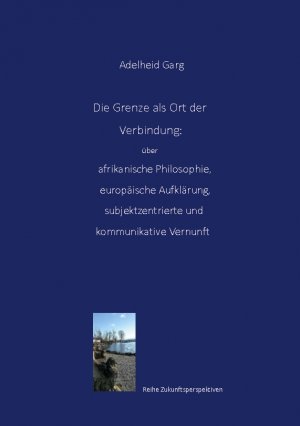 Adelheid Garg

Die Grenze als Ort der Verbindung:

über

afrikanische Philosophie, europäische Aufklärung, subjektzentrierte und kommunikative Vernunft

Reihe Zukunftsperspektiven